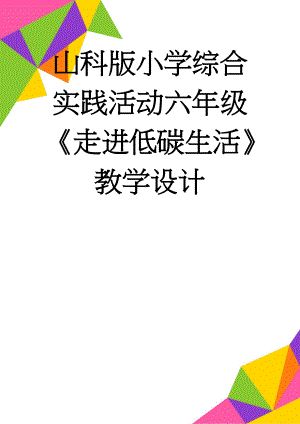 山科版小学综合实践活动六年级《走进低碳生活》教学设计